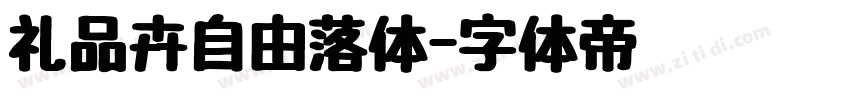 礼品卉自由落体-字体帝

www.zi ti di.com